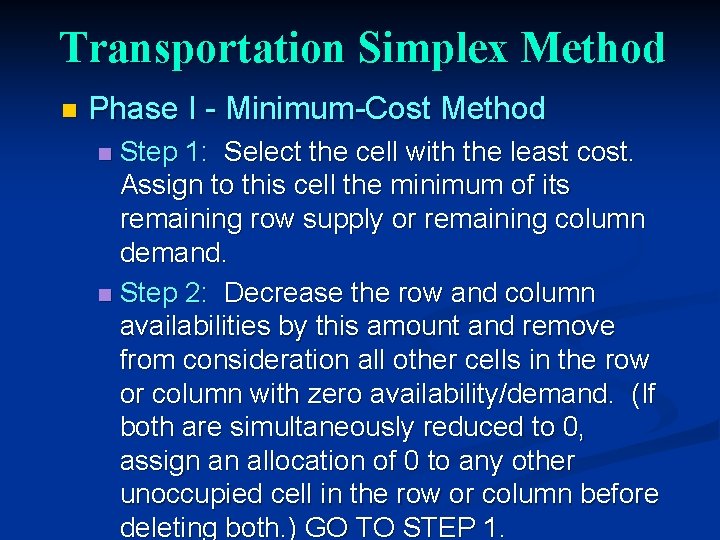 Transportation Simplex Method

Phase I - Minimum-Cost Method

Step 1: Select the cell with the least cost. Assign to this cell the minimum of its remaining row supply or remaining column demand.

Step 2: Decrease the row and column availabilities by this amount and remove from consideration all other cells in the row or column with zero availability/demand. (If both are simultaneously reduced to 0, assign an allocation of 0 to any other unoccupied cell in the row or column before deleting both.) GO TO STEP 1.